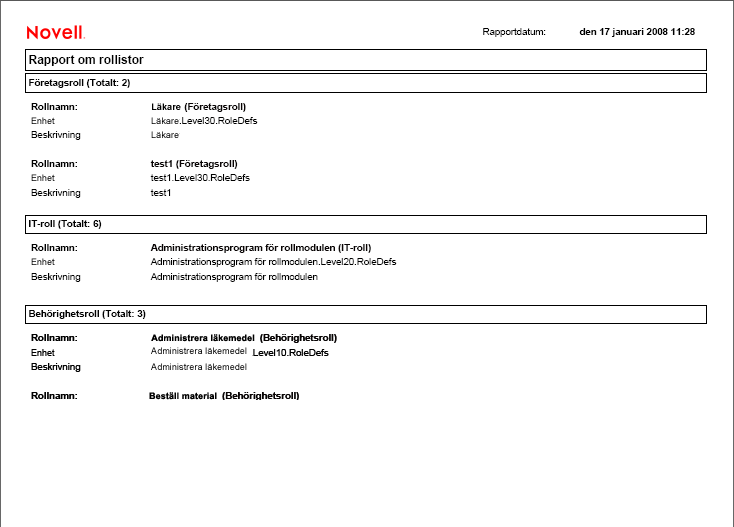 Novell.

Rapportdatum: den 17 januari 2008 11:28

Rapport om rollistor

Företagsroll (Totalt: 2)

Rollnamn: Läkare (Företagsroll)
Enhet Läkare.Level30.RoleDefs
Beskrivning Läkare

Rollnamn: test1 (Företagsroll)
Enhet test1.Level30.RoleDefs
Beskrivning test1

IT-roll (Totalt: 6)

Rollnamn: Administrationsprogram för rollmodulen (IT-roll)
Enhet Administrationsprogram för rollmodulen.Level20.RoleDefs
Beskrivning Administrationsprogram för rollmodulen

Behörighetsroll (Totalt: 3)

Rollnamn: Administrera läkemedel (Behörighetsroll)
Enhet Administrera läkemedel Level10.RoleDefs
Beskrivning Administrera läkemedel

Rollnamn: Beställ material (Behörighetsroll)